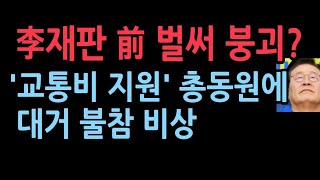 李재판 前 벌써 붕괴?
'교통비 지원' 총동원에 대거 불참 비상